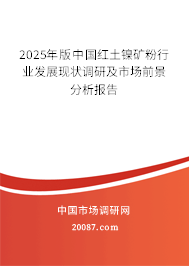 2025年版中国红土镍矿粉行业发展现状调研及市场前景分析报告

中国市场调研网

20087.com